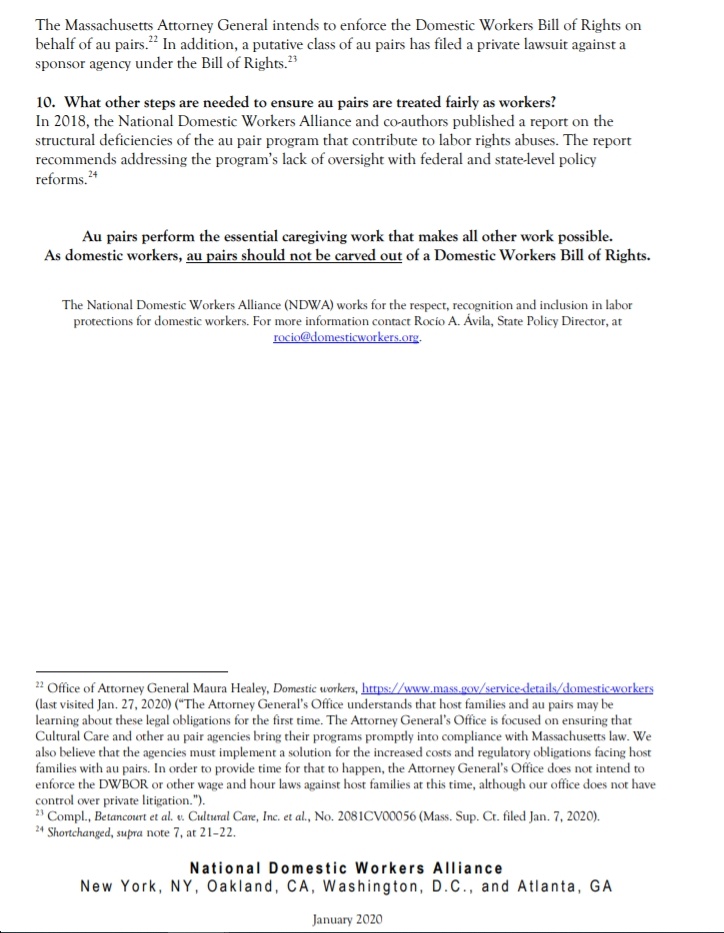 The Massachusetts Attorney General intends to enforce the Domestic Workers Bill of Rights on behalf of au pairs.$^{22}$ In addition, a putative class of au pairs has filed a private lawsuit against a sponsor agency under the Bill of Rights.$^{23}$

10. What other steps are needed to ensure au pairs are treated fairly as workers?
In 2018, the National Domestic Workers Alliance and co-authors published a report on the structural deficiencies of the au pair program that contribute to labor rights abuses. The report recommends addressing the program's lack of oversight with federal and state-level policy reforms.$^{24}$

Au pairs perform the essential caregiving work that makes all other work possible.
As domestic workers, au pairs should not be carved out of a Domestic Workers Bill of Rights.

The National Domestic Workers Alliance (NDWA) works for the respect, recognition and inclusion in labor protections for domestic workers. For more information contact Rocio A. Ávila, State Policy Director, at rocio@domesticworkers.org.

$^{22}$ Office of Attorney General Maura Healey, Domestic workers, https://www.mass.gov/service-details/domestic-workers (last visited Jan. 27, 2020) ("The Attorney General's Office understands that host families and au pairs may be learning about these legal obligations for the first time. The Attorney General's Office is focused on ensuring that Cultural Care and other au pair agencies bring their programs promptly into compliance with Massachusetts law. We also believe that the agencies must implement a solution for the increased costs and regulatory obligations facing host families with au pairs. In order to provide time for that to happen, the Attorney General's Office does not intend to enforce the DWBOR or other wage and hour laws against host families at this time, although our office does not have control over private litigation.").
$^{23}$ Compl., Betancourt et al. v. Cultural Care, Inc. et al., No. 2081CV00056 (Mass. Sup. Ct. filed Jan. 7, 2020).
$^{24}$ Shortchanged, supra note 7, at 21-22.

National Domestic Workers Alliance
New York, NY, Oakland, CA, Washington, D.C., and Atlanta, GA

January 2020